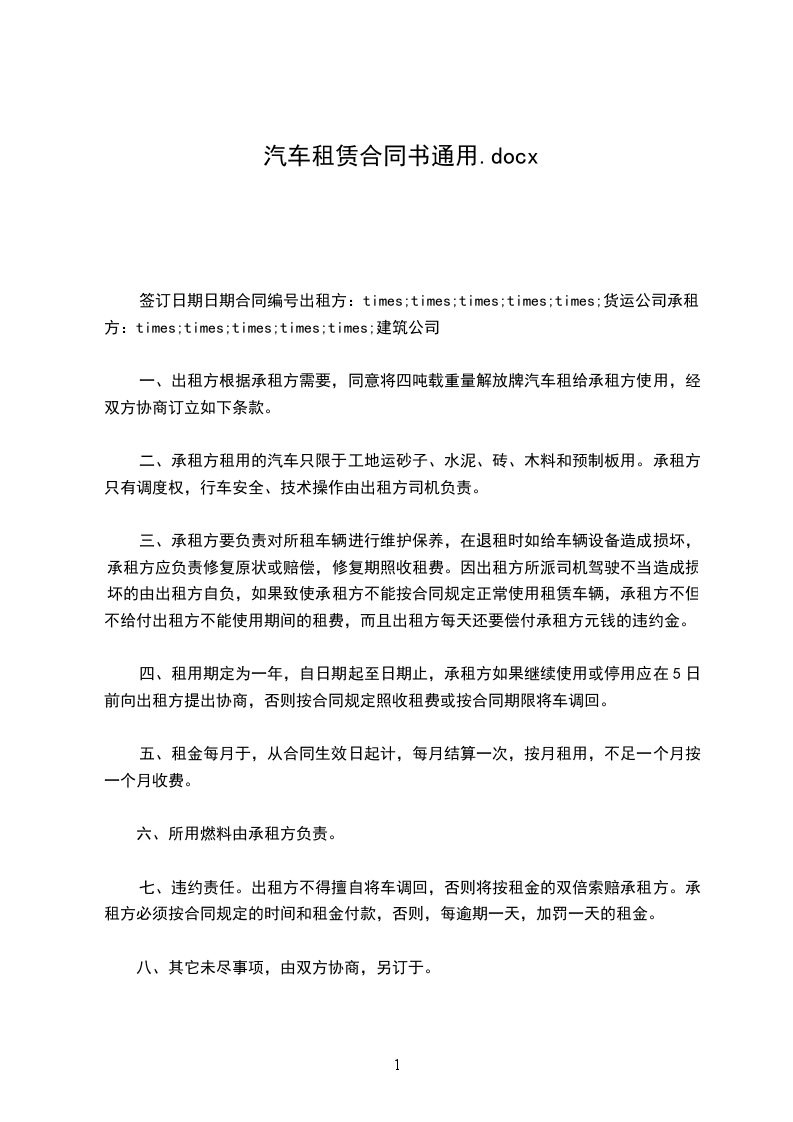 汽车租赁合同书通用.docx

签订日期日期合同编号出租方：times;times;times;times;times;货运公司承租方：times;times;times;times;times;建筑公司

一、出租方根据承租方需要，同意将四吨载重量解放牌汽车租给承租方使用，经双方协商订立如下条款。

二、承租方租用的汽车只限于工地运砂子、水泥、砖、木料和预制板用。承租方只有调度权，行车安全、技术操作由出租方司机负责。

三、承租方要负责对所租车辆进行维护保养，在退租时如给车辆设备造成损坏，承租方应负责修复原状或赔偿，修复期照收租费。因出租方所派司机驾驶不当造成损坏的由出租方自负，如果致使承租方不能按合同规定正常使用租赁车辆，承租方不但不给付出租方不能使用期间的租费，而且出租方每天还要偿付承租方元钱的违约金。

四、租用期定为一年，自日期起至日期止，承租方如果继续使用或停用应在5日前向出租方提出协商，否则按合同规定照收租费或按合同期限将车调回。

五、租金每月于，从合同生效日起计，每月结算一次，按月租用，不足一个月按一个月收费。

六、所用燃料由承租方负责。

七、违约责任。出租方不得擅自将车调回，否则将按租金的双倍索赔承租方。承租方必须按合同规定的时间和租金付款，否则，每逾期一天，加罚一天的租金。

八、其它未尽事项，由双方协商，另订于。

1